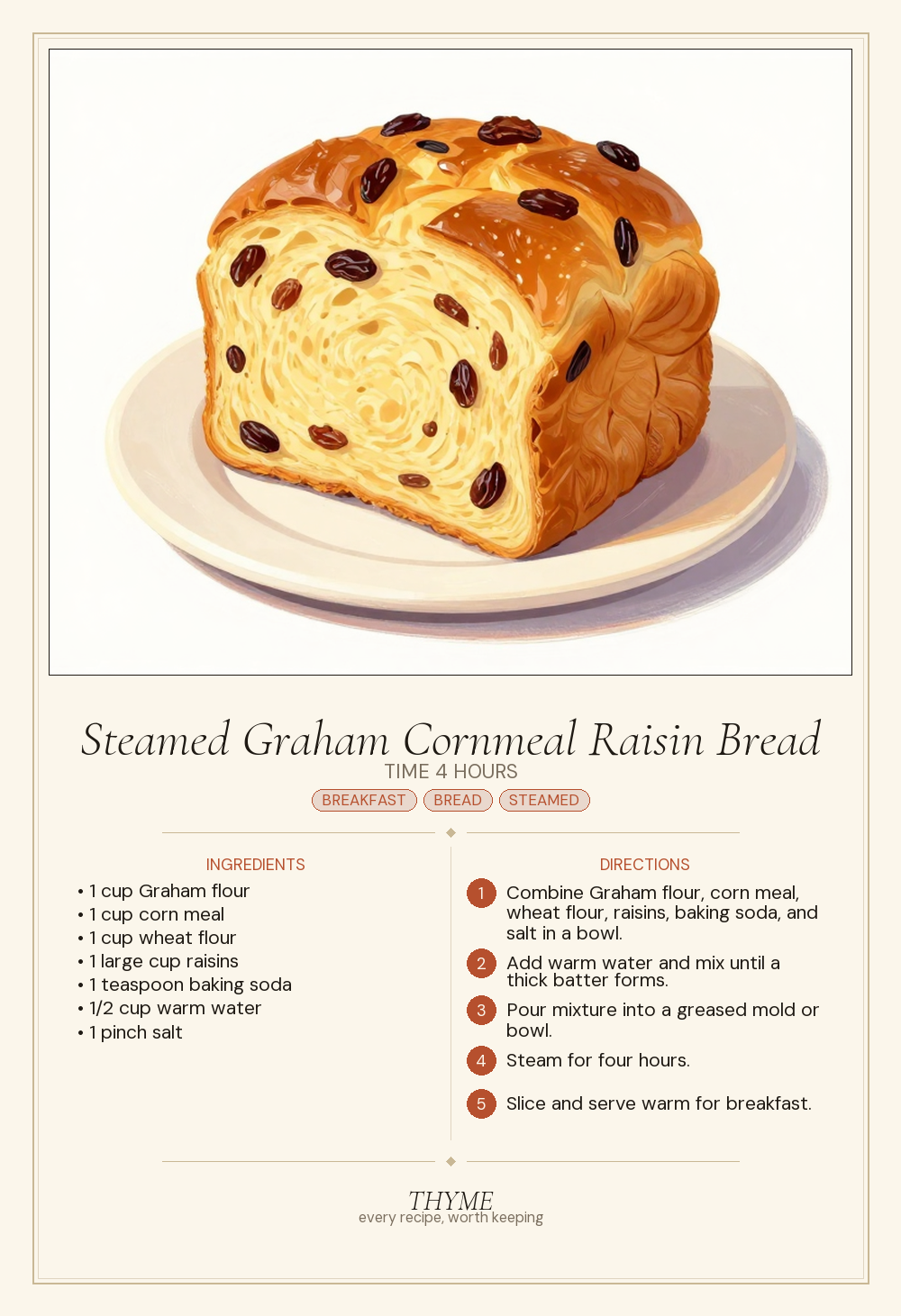 Steamed Graham Cornmeal Raisin Bread
TIME 4 HOURS
BREAKFAST BREAD STEAMED

INGREDIENTS
• 1 cup Graham flour
• 1 cup corn meal
• 1 cup wheat flour
• 1 large cup raisins
• 1 teaspoon baking soda
• 1/2 cup warm water
• 1 pinch salt

DIRECTIONS
1 Combine Graham flour, corn meal, wheat flour, raisins, baking soda, and salt in a bowl.
2 Add warm water and mix until a thick batter forms.
3 Pour mixture into a greased mold or bowl.
4 Steam for four hours.
5 Slice and serve warm for breakfast.

THYME
every recipe, worth keeping